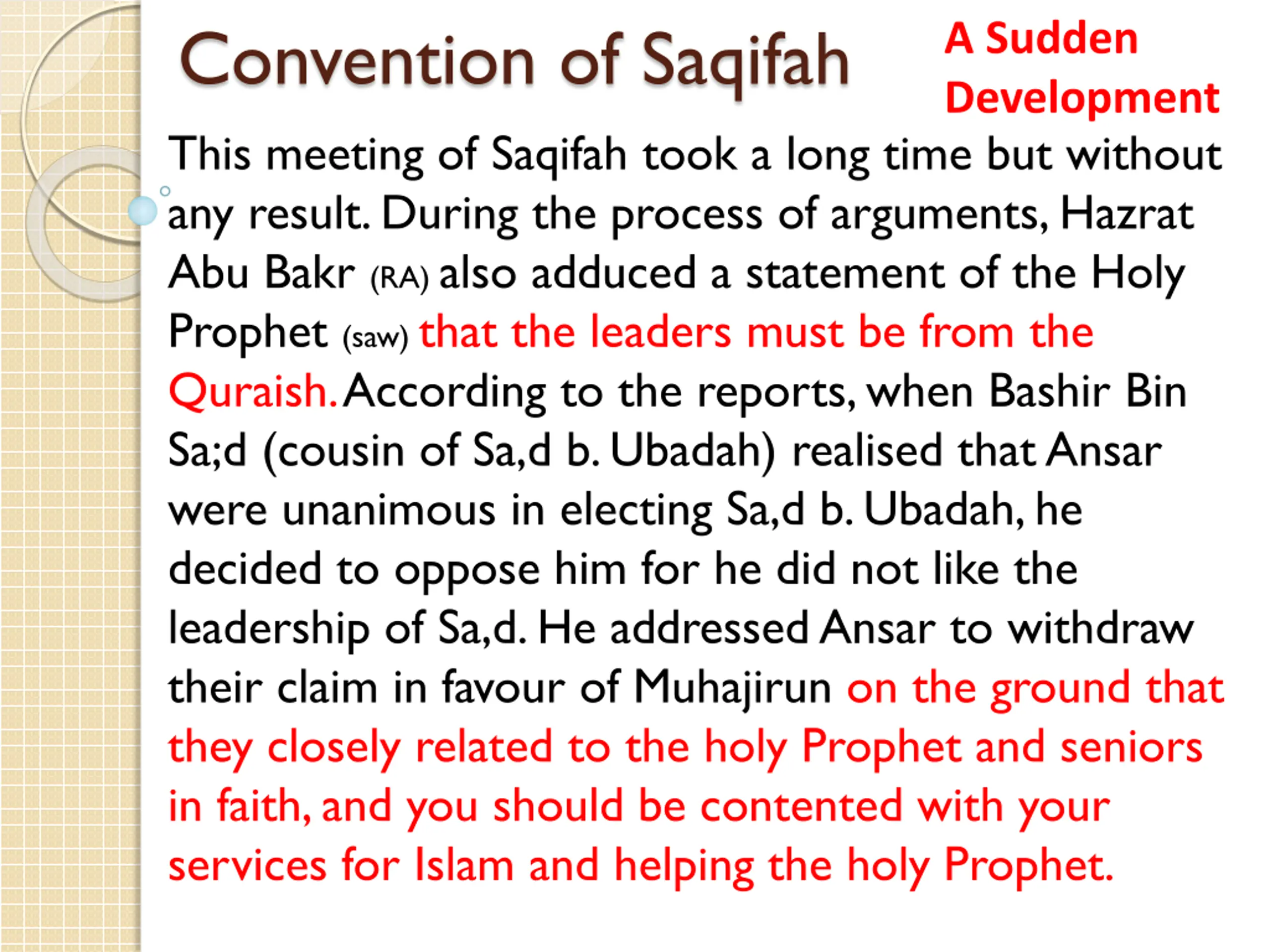 Convention of Saqifah

A Sudden Development

This meeting of Saqifah took a long time but without any result. During the process of arguments, Hazrat Abu Bakr (RA) also adduced a statement of the Holy Prophet (saw) that the leaders must be from the Quraish. According to the reports, when Bashir Bin Sa;d (cousin of Sa,d b. Ubadah) realised that Ansar were unanimous in electing Sa,d b. Ubadah, he decided to oppose him for he did not like the leadership of Sa,d. He addressed Ansar to withdraw their claim in favour of Muhajirun on the ground that they closely related to the holy Prophet and seniors in faith, and you should be contented with your services for Islam and helping the holy Prophet.